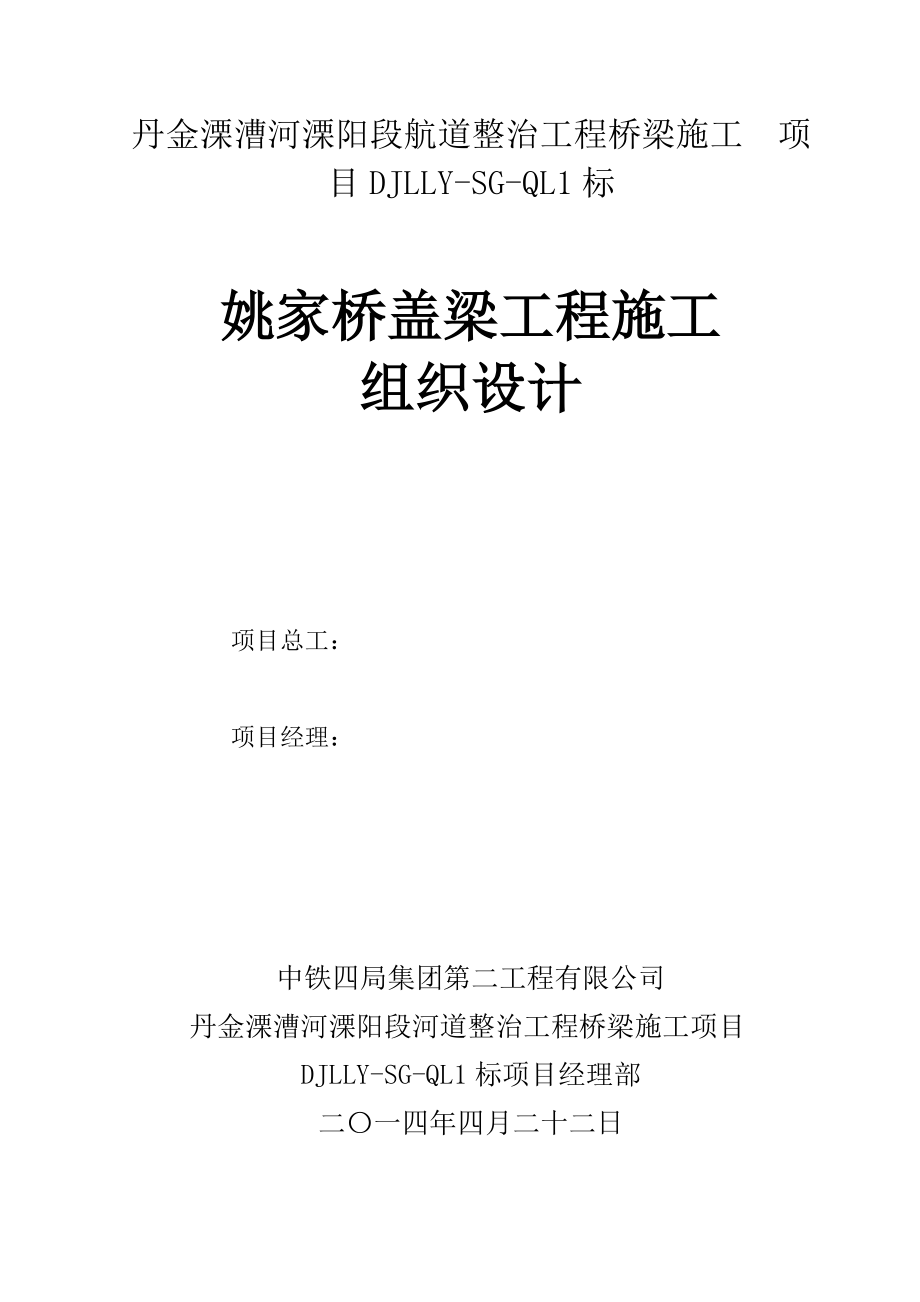 丹金溧漕河溧阳段航道整治工程桥梁施工 项目 DJLLY-SG-QL1 标

姚家桥盖梁工程施工
组织设计

项目总工：

项目经理：

中铁四局集团第二工程有限公司
丹金溧漕河溧阳段河道整治工程桥梁施工项目
DJLLY-SG-QL1 标项目经理部
二〇一四年四月二十二日